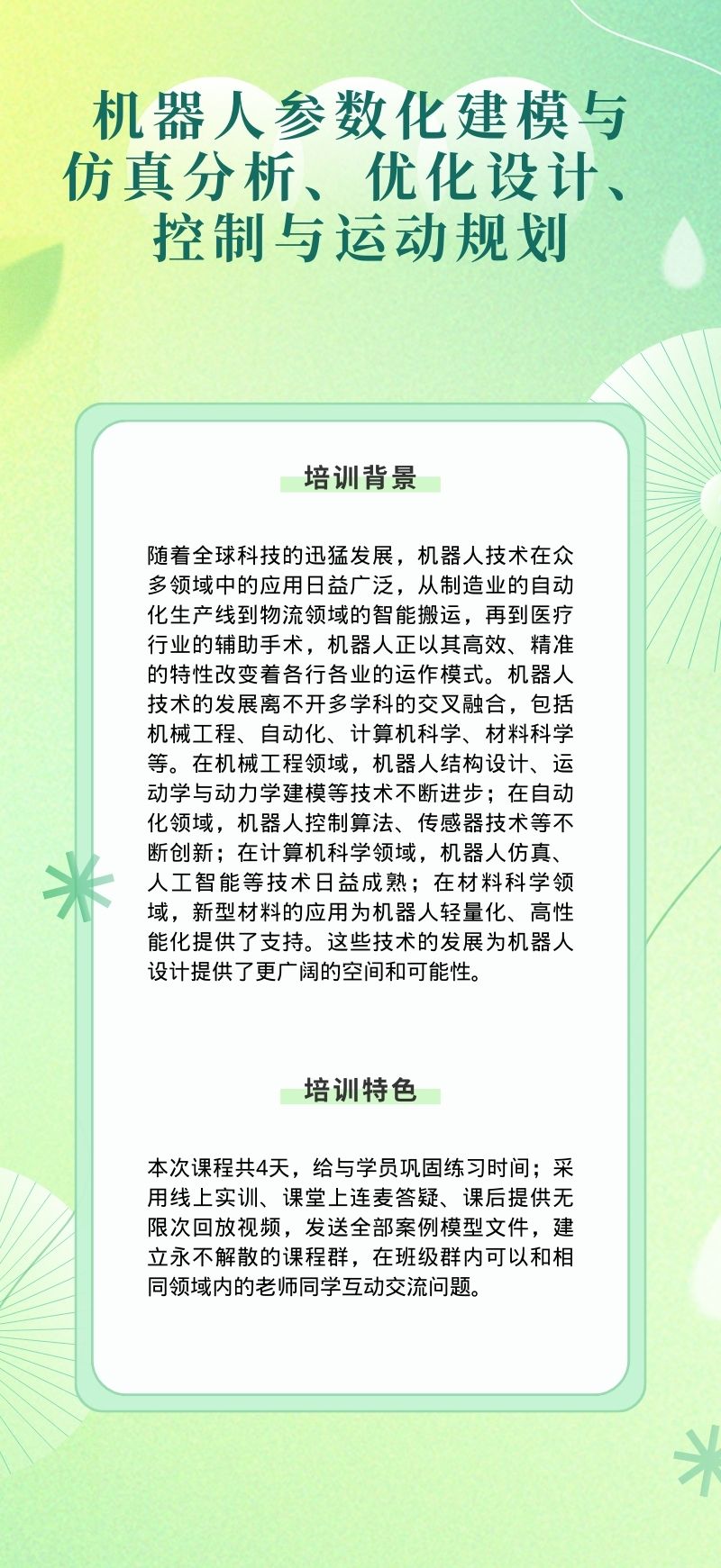 机器人参数化建模与仿真分析、优化设计、控制与运动规划

培训背景

随着全球科技的迅猛发展，机器人技术在众多领域中的应用日益广泛，从制造业的自动化生产线到物流领域的智能搬运，再到医疗行业的辅助手术，机器人正以其高效、精准的特性改变着各行各业的运作模式。机器人技术的发展离不开多学科的交叉融合，包括机械工程、自动化、计算机科学、材料科学等。在机械工程领域，机器人结构设计、运动学与动力学建模等技术不断进步；在自动化领域，机器人控制算法、传感器技术等不断创新；在计算机科学领域，机器人仿真、人工智能等技术日益成熟；在材料科学领域，新型材料的应用为机器人轻量化、高性能化提供了支持。这些技术的发展为机器人设计提供了更广阔的空间和可能性。

培训特色

本次课程共4天，给与学员巩固练习时间；采用线上实训、课堂上连麦答疑、课后提供无限次回放视频，发送全部案例模型文件，建立永不解散的课程群，在班级群内可以和相同领域内的老师同学互动交流问题。